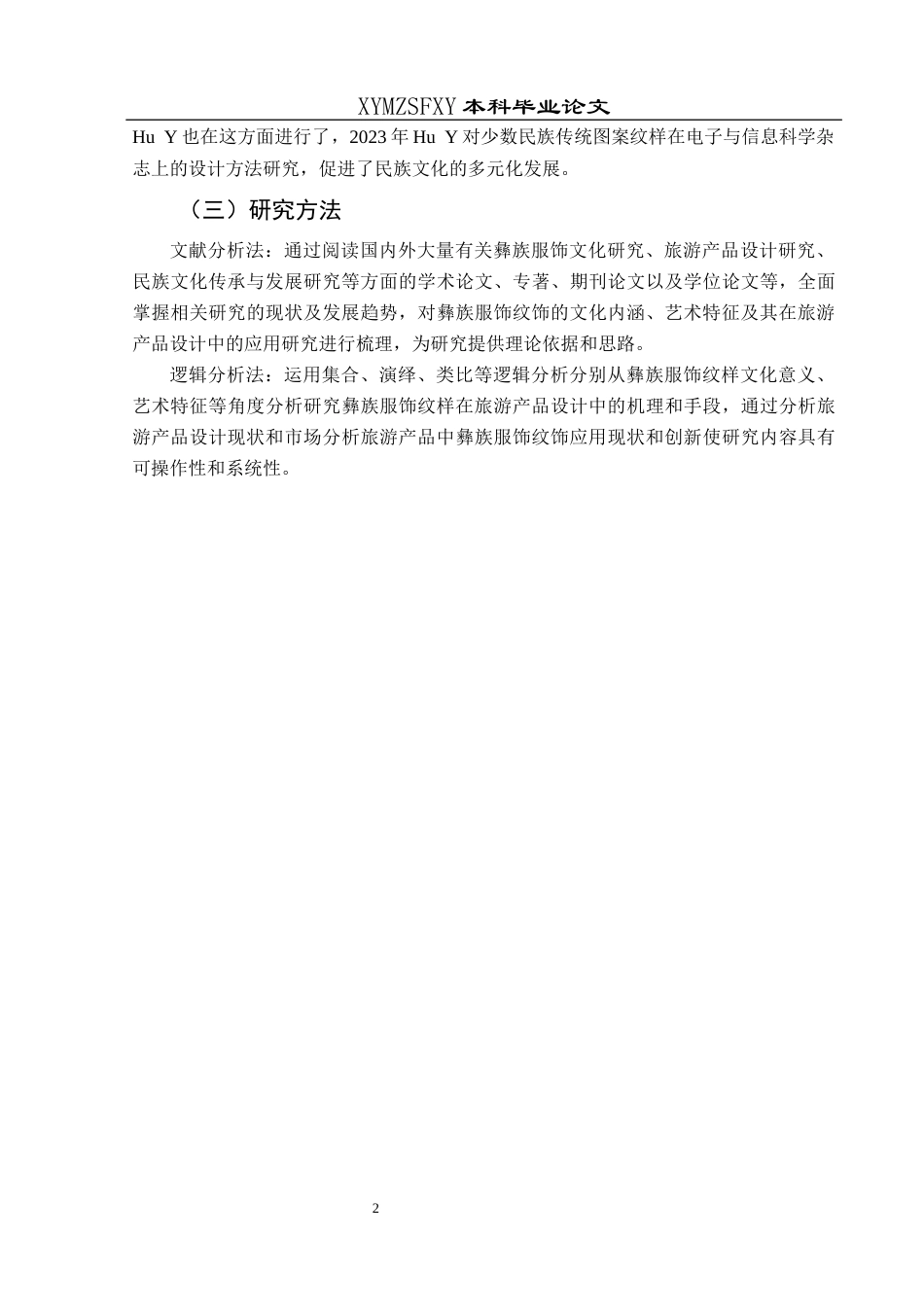 XYMZSFXY 本科毕业论文

Hu Y 也在这方面进行了，2023 年 Hu Y 对少数民族传统图案纹样在电子与信息科学杂志上的设计方法研究，促进了民族文化的多元化发展。

（三）研究方法

文献分析法：通过阅读国内外大量有关彝族服饰文化研究、旅游产品设计研究、民族文化传承与发展研究等方面的学术论文、专著、期刊论文以及学位论文等，全面掌握相关研究的现状及发展趋势，对彝族服饰纹饰的文化内涵、艺术特征及其在旅游产品设计中的应用研究进行梳理，为研究提供理论依据和思路。

逻辑分析法：运用集合、演绎、类比等逻辑分析分别从彝族服饰纹样文化意义、艺术特征等角度分析研究彝族服饰纹样在旅游产品设计中的机理和手段，通过分析旅游产品设计现状和市场分析旅游产品中彝族服饰纹饰应用现状和创新使研究内容具有可操作性和系统性。

2